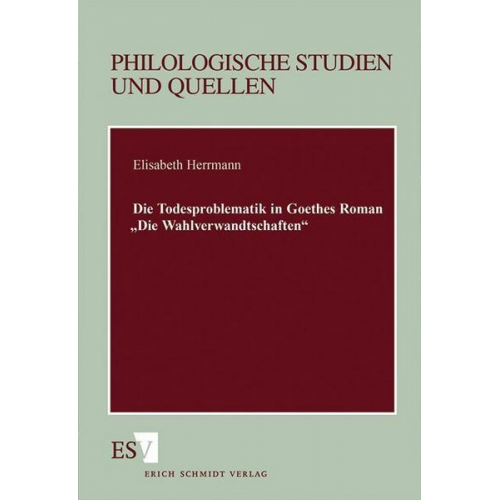 PHILOLOGISCHE STUDIEN UND QUELLEN

Elisabeth Herrmann

Die Todesproblematik in Goethes Roman „Die Wahlverwandtschaften“

ESV

ERICH SCHMIDT VERLAG